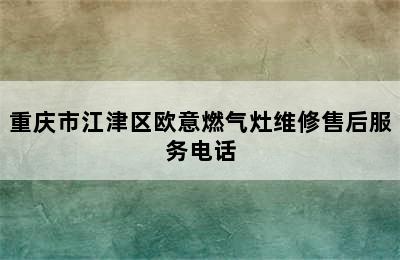 重庆市江津区欧意燃气灶维修售后服务电话